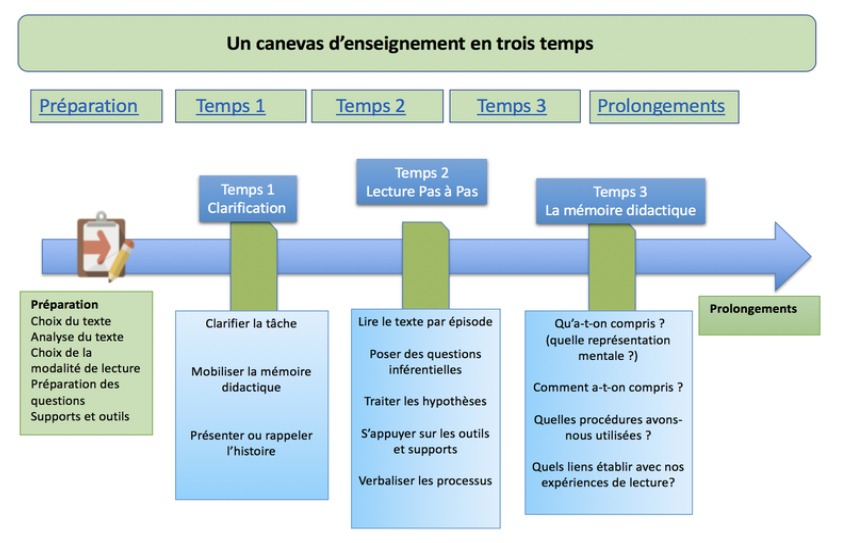 Un canevas d'enseignement en trois temps

Préparation

Temps 1

Temps 2

Temps 3

Prolongements

Temps 1
Clarification

Temps 2
Lecture Pas à Pas

Temps 3
La mémoire didactique

Préparation
Choix du texte
Analyse du texte
Choix de la modalité de lecture
Préparation des questions
Supports et outils

Clarifier la tâche

Mobiliser la mémoire didactique

Présenter ou rappeler l'histoire

Lire le texte par épisode

Poser des questions inférentielles

Traiter les hypothèses

S'appuyer sur les outils et supports

Verbaliser les processus

Qu'a-t-on compris ? (quelle représentation mentale ?)

Comment a-t-on compris ?

Quelles procédures avons-nous utilisées ?

Quels liens établir avec nos expériences de lecture?

Prolongements